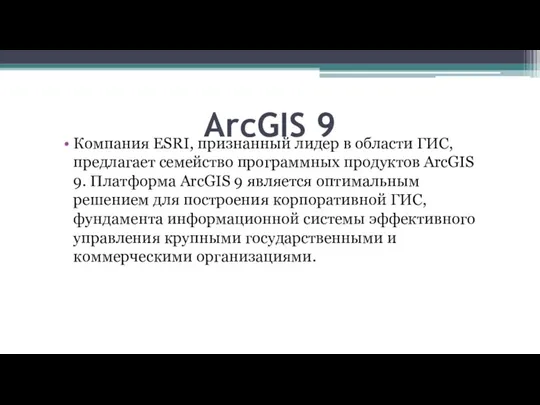 ArcGIS 9

• Компания ESRI, признанный лидер в области ГИС, предлагает семейство программных продуктов ArcGIS 9. Платформа ArcGIS 9 является оптимальным решением для построения корпоративной ГИС, фундамента информационной системы эффективного управления крупными государственными и коммерческими организациями.